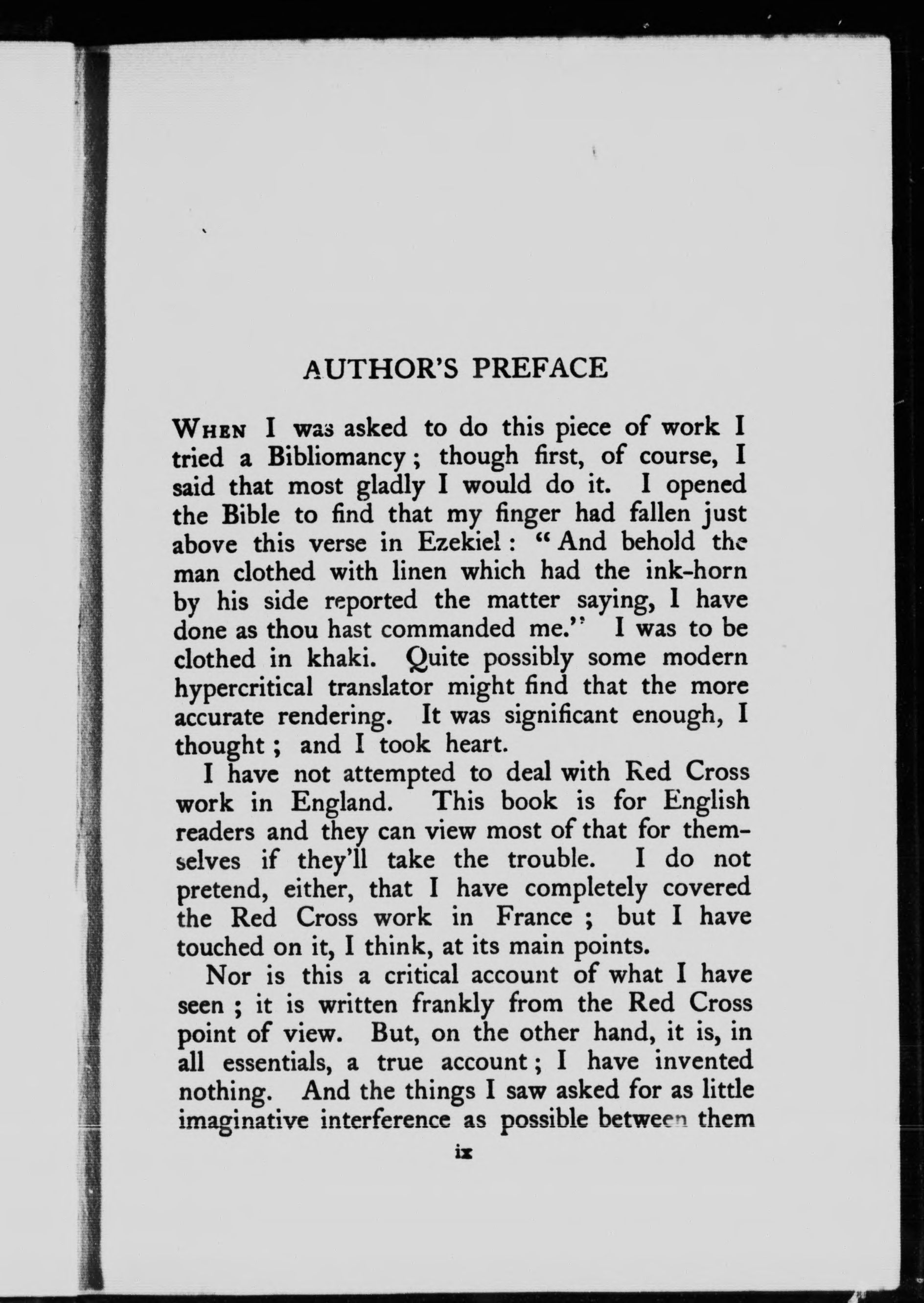 AUTHOR'S PREFACE

WHEN I was asked to do this piece of work I tried a Bibliomancy; though first, of course, I said that most gladly I would do it. I opened the Bible to find that my finger had fallen just above this verse in Ezekiel: "And behold the man clothed with linen which had the ink-horn by his side reported the matter saying, I have done as thou hast commanded me." I was to be clothed in khaki. Quite possibly some modern hypercritical translator might find that the more accurate rendering. It was significant enough, I thought; and I took heart.

I have not attempted to deal with Red Cross work in England. This book is for English readers and they can view most of that for themselves if they'll take the trouble. I do not pretend, either, that I have completely covered the Red Cross work in France; but I have touched on it, I think, at its main points.

Nor is this a critical account of what I have seen; it is written frankly from the Red Cross point of view. But, on the other hand, it is, in all essentials, a true account; I have invented nothing. And the things I saw asked for as little imaginative interference as possible between them

ix